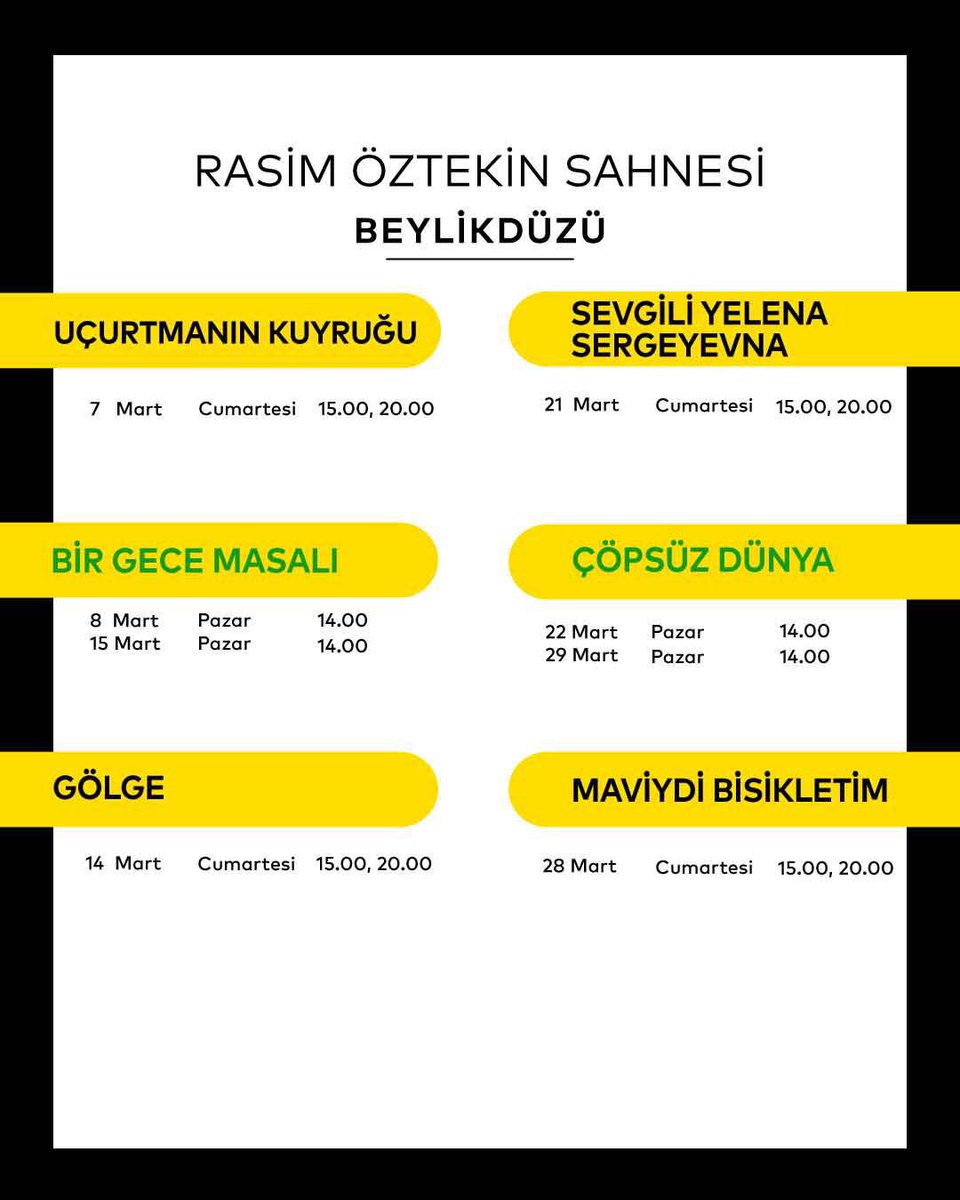 RASİM ÖZTEKİN SAHNESİ

BEYLİKDÜZÜ

UÇURTMANIN KUYRUĞU

7 Mart Cumartesi 15.00, 20.00

BİR GECE MASALI

8 Mart Pazar 14.00
15 Mart Pazar 14.00

GÖLGE

14 Mart Cumartesi 15.00, 20.00

SEVGİLİ YELENA SERGEYEVNA

21 Mart Cumartesi 15.00, 20.00

ÇÖPSÜZ DÜNYA

22 Mart Pazar 14.00
29 Mart Pazar 14.00

MAVİYDİ BİSİKLETİM

28 Mart Cumartesi 15.00, 20.00